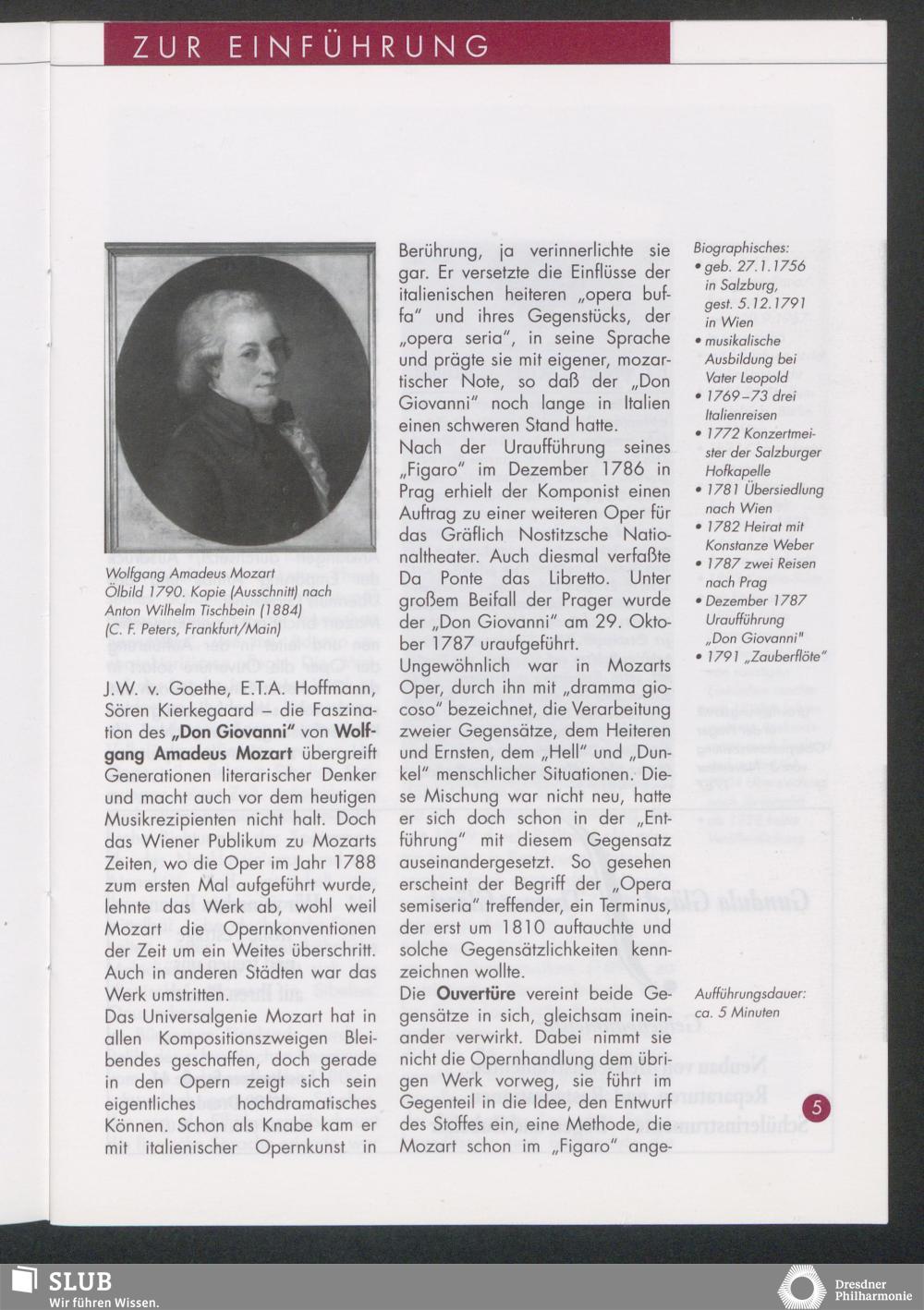 ZUR EINFÜHRUNG

Wolfgang Amadeus Mozart
Ölbild 1790. Kopie (Ausschnitt) nach Anton Wilhelm Tischbein (1884)
(C. F. Peters, Frankfurt/Main)

J.W. v. Goethe, E.T.A. Hoffmann, Sören Kierkegaard – die Faszination des „Don Giovanni" von Wolfgang Amadeus Mozart übergreift Generationen literarischer Denker und macht auch vor dem heutigen Musikrezipienten nicht halt. Doch das Wiener Publikum zu Mozarts Zeiten, wo die Oper im Jahr 1788 zum ersten Mal aufgeführt wurde, lehnte das Werk ab, wohl weil Mozart die Opernkonventionen der Zeit um ein Weites überschritt. Auch in anderen Städten war das Werk umstritten.
Das Universalgenie Mozart hat in allen Kompositionszweigen Bleibendes geschaffen, doch gerade in den Opern zeigt sich sein eigentliches hochdramatisches Können. Schon als Knabe kam er mit italienischer Opernkunst in Berührung, ja verinnerlichte sie gar. Er versetzte die Einflüsse der italienischen heiteren „opera buffa" und ihres Gegenstücks, der „opera seria", in seine Sprache und prägte sie mit eigener, mozartischer Note, so daß der „Don Giovanni" noch lange in Italien einen schweren Stand hatte.
Nach der Uraufführung seines „Figaro" im Dezember 1786 in Prag erhielt der Komponist einen Auftrag zu einer weiteren Oper für das Gräflich Nostitzsche Nationaltheater. Auch diesmal verfaßte Da Ponte das Libretto. Unter großem Beifall der Prager wurde der „Don Giovanni" am 29. Oktober 1787 uraufgeführt.
Ungewöhnlich war in Mozarts Oper, durch ihn mit „dramma giocoso" bezeichnet, die Verarbeitung zweier Gegensätze, dem Heiteren und Ernsten, dem „Hell" und „Dunkel" menschlicher Situationen. Diese Mischung war nicht neu, hatte er sich doch schon in der „Entführung" mit diesem Gegensatz auseinandergesetzt. So gesehen erscheint der Begriff der „Opera semiseria" treffender, ein Terminus, der erst um 1810 auftauchte und solche Gegensätzlichkeiten kennzeichnen wollte.
Die Ouvertüre vereint beide Gegensätze in sich, gleichsam ineinander verwirkt. Dabei nimmt sie nicht die Opernhandlung dem übrigen Werk vorweg, sie führt im Gegenteil in die Idee, den Entwurf des Stoffes ein, eine Methode, die Mozart schon im „Figaro" ange-

Biographisches:
• geb. 27.1.1756 in Salzburg, gest. 5.12.1791 in Wien
• musikalische Ausbildung bei Vater Leopold
• 1769–73 drei Italienreisen
• 1772 Konzertmeister der Salzburger Hofkapelle
• 1781 Übersiedlung nach Wien
• 1782 Heirat mit Konstanze Weber
• 1787 zwei Reisen nach Prag
• Dezember 1787 Uraufführung „Don Giovanni"
• 1791 „Zauberflöte"

Aufführungsdauer: ca. 5 Minuten

5

SLUB
Wir führen Wissen.

Dresdner Philharmonie